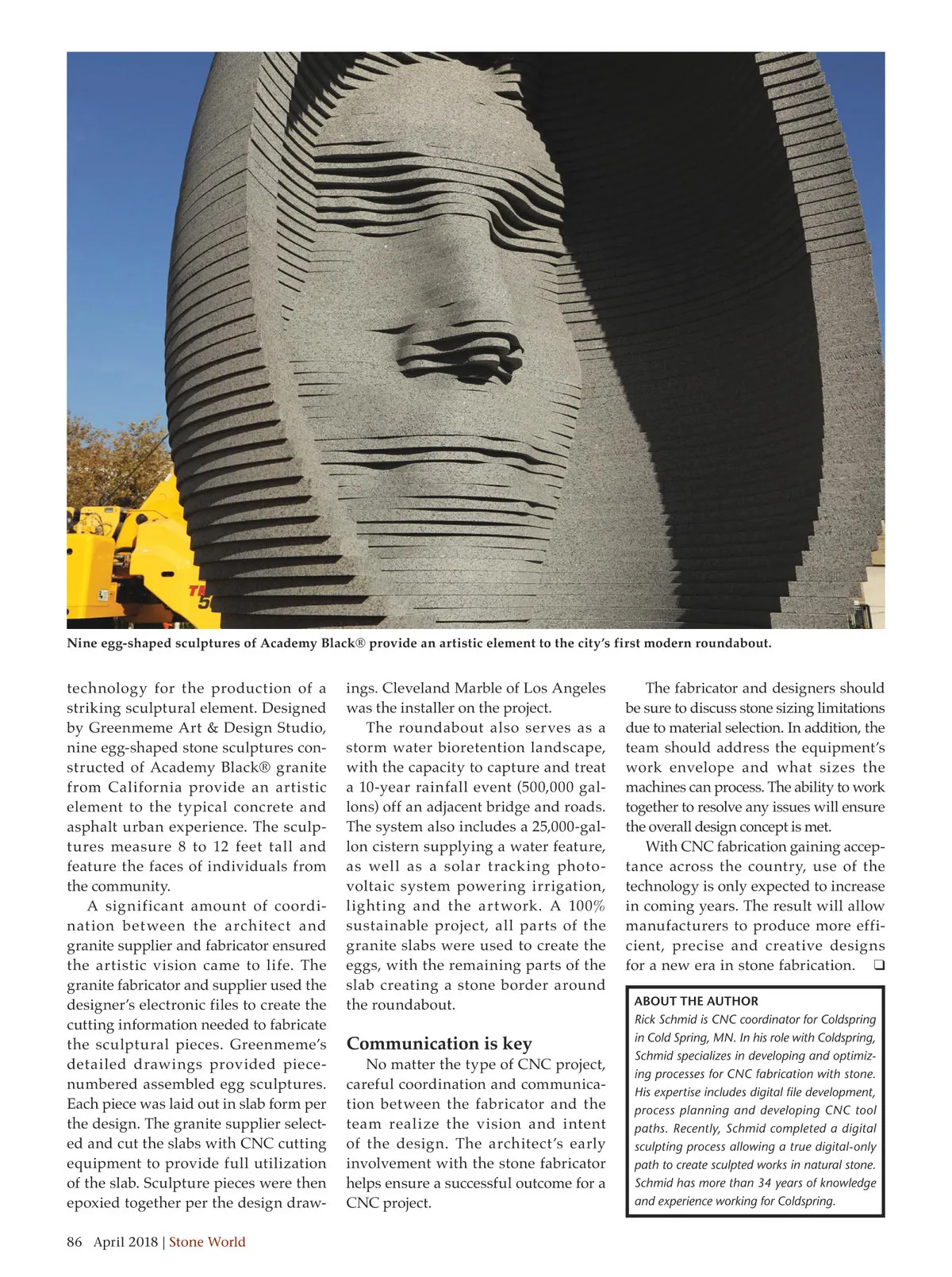 Nine egg-shaped sculptures of Academy Black® provide an artistic element to the city's first modern roundabout.

technology for the production of a striking sculptural element. Designed by Greenmeme Art & Design Studio, nine egg-shaped stone sculptures constructed of Academy Black® granite from California provide an artistic element to the typical concrete and asphalt urban experience. The sculptures measure 8 to 12 feet tall and feature the faces of individuals from the community.

A significant amount of coordination between the architect and granite supplier and fabricator ensured the artistic vision came to life. The granite fabricator and supplier used the designer's electronic files to create the cutting information needed to fabricate the sculptural pieces. Greenmeme's detailed drawings provided piece-numbered assembled egg sculptures. Each piece was laid out in slab form per the design. The granite supplier selected and cut the slabs with CNC cutting equipment to provide full utilization of the slab. Sculpture pieces were then epoxied together per the design drawings. Cleveland Marble of Los Angeles was the installer on the project.

The roundabout also serves as a storm water bioretention landscape, with the capacity to capture and treat a 10-year rainfall event (500,000 gallons) off an adjacent bridge and roads. The system also includes a 25,000-gallon cistern supplying a water feature, as well as a solar tracking photovoltaic system powering irrigation, lighting and the artwork. A 100% sustainable project, all parts of the granite slabs were used to create the eggs, with the remaining parts of the slab creating a stone border around the roundabout.

Communication is key

No matter the type of CNC project, careful coordination and communication between the fabricator and the team realize the vision and intent of the design. The architect's early involvement with the stone fabricator helps ensure a successful outcome for a CNC project.

The fabricator and designers should be sure to discuss stone sizing limitations due to material selection. In addition, the team should address the equipment's work envelope and what sizes the machines can process. The ability to work together to resolve any issues will ensure the overall design concept is met.

With CNC fabrication gaining acceptance across the country, use of the technology is only expected to increase in coming years. The result will allow manufacturers to produce more efficient, precise and creative designs for a new era in stone fabrication. ❑

ABOUT THE AUTHOR
Rick Schmid is CNC coordinator for Coldspring in Cold Spring, MN. In his role with Coldspring, Schmid specializes in developing and optimizing processes for CNC fabrication with stone. His expertise includes digital file development, process planning and developing CNC tool paths. Recently, Schmid completed a digital sculpting process allowing a true digital-only path to create sculpted works in natural stone. Schmid has more than 34 years of knowledge and experience working for Coldspring.

86 April 2018 | Stone World